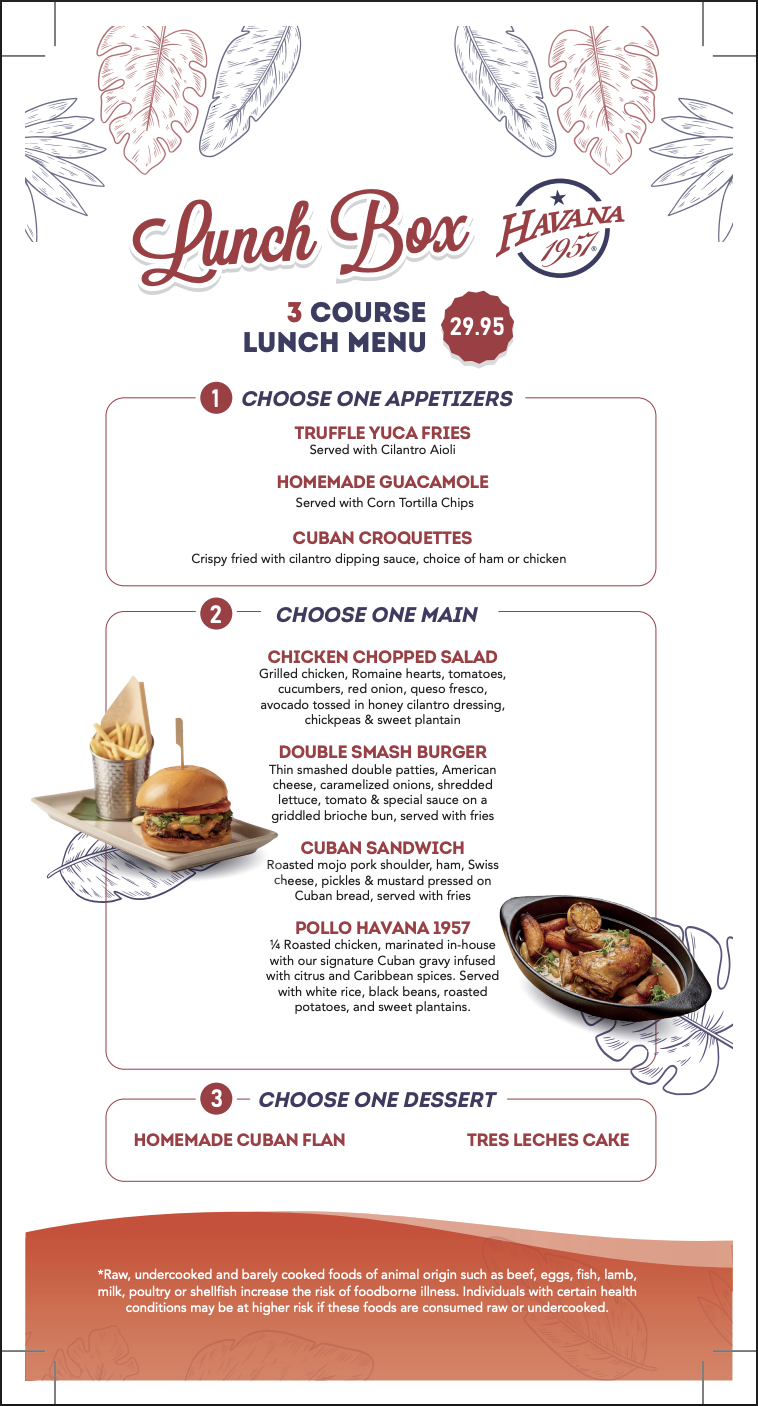 Lunch Box

HAVANA 1957

3 COURSE LUNCH MENU

29.95

1 CHOOSE ONE APPETIZERS

TRUFFLE YUCA FRIES
Served with Cilantro Aioli

HOMEMADE GUACAMOLE
Served with Corn Tortilla Chips

CUBAN CROQUETTES
Crispy fried with cilantro dipping sauce, choice of ham or chicken

2 CHOOSE ONE MAIN

CHICKEN CHOPPED SALAD
Grilled chicken, Romaine hearts, tomatoes, cucumbers, red onion, queso fresco, avocado tossed in honey cilantro dressing, chickpeas & sweet plantain

DOUBLE SMASH BURGER
Thin smashed double patties, American cheese, caramelized onions, shredded lettuce, tomato & special sauce on a griddled brioche bun, served with fries

CUBAN SANDWICH
Roasted mojo pork shoulder, ham, Swiss cheese, pickles & mustard pressed on Cuban bread, served with fries

POLLO HAVANA 1957
¼ Roasted chicken, marinated in-house with our signature Cuban gravy infused with citrus and Caribbean spices. Served with white rice, black beans, roasted potatoes, and sweet plantains.

3 CHOOSE ONE DESSERT

HOMEMADE CUBAN FLAN

TRES LECHES CAKE

*Raw, undercooked and barely cooked foods of animal origin such as beef, eggs, fish, lamb, milk, poultry or shellfish increase the risk of foodborne illness. Individuals with certain health conditions may be at higher risk if these foods are consumed raw or undercooked.